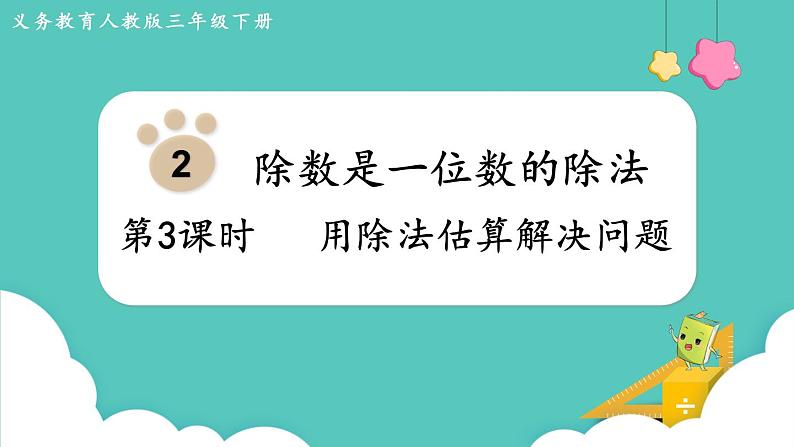 义务教育人教版三年级下册

2 除数是一位数的除法

第3课时 用除法估算解决问题

÷